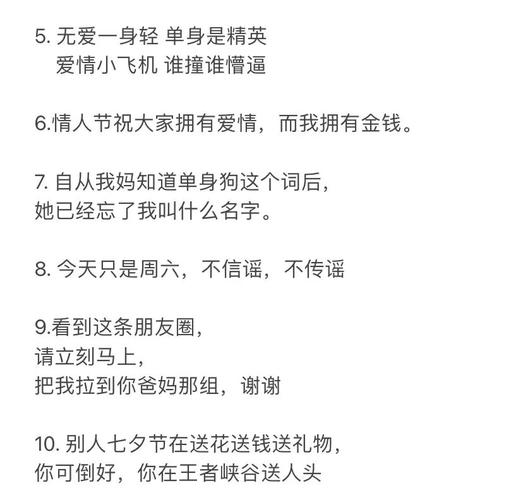 5. 无爱一身轻 单身是精英
爱情小飞机 谁撞谁懵逼

6.情人节祝大家拥有爱情，而我拥有金钱。

7. 自从我妈知道单身狗这个词后，
她已经忘了我叫什么名字。

8. 今天只是周六，不信谣，不传谣

9.看到这条朋友圈，
请立刻马上，
把我拉到你爸妈那组，谢谢

10. 别人七夕节在送花送钱送礼物，
你可倒好，你在王者峡谷送人头